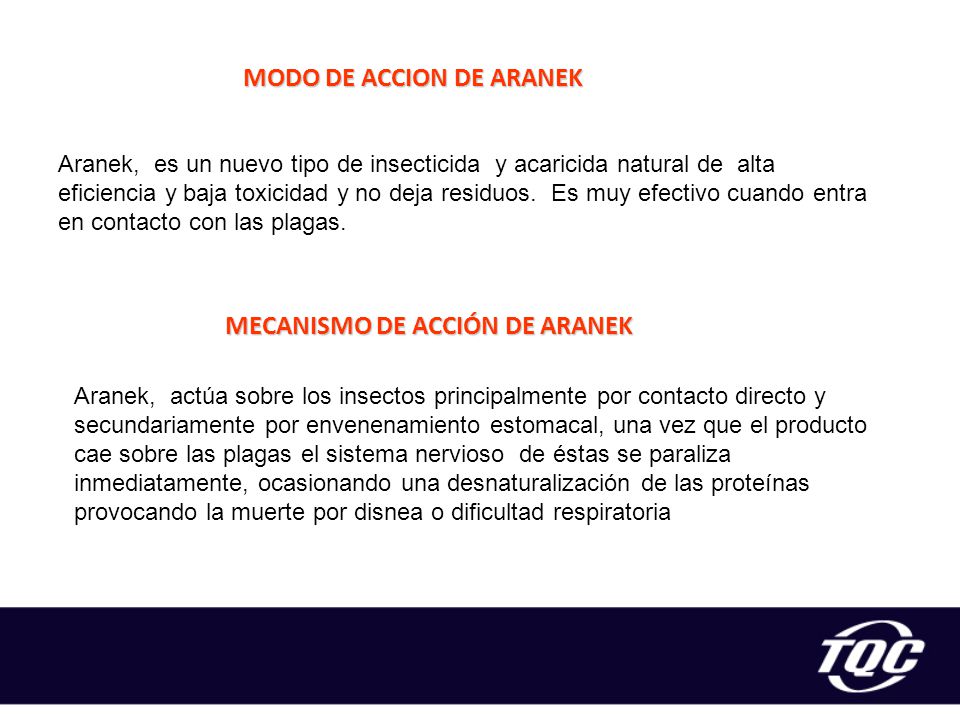 MODO DE ACCION DE ARANEK

Aranek, es un nuevo tipo de insecticida y acaricida natural de alta eficiencia y baja toxicidad y no deja residuos. Es muy efectivo cuando entra en contacto con las plagas.

MECANISMO DE ACCIÓN DE ARANEK

Aranek, actúa sobre los insectos principalmente por contacto directo y secundariamente por envenenamiento estomacal, una vez que el producto cae sobre las plagas el sistema nervioso de éstas se paraliza inmediatamente, ocasionando una desnaturalización de las proteínas provocando la muerte por disnea o dificultad respiratoria

TQC